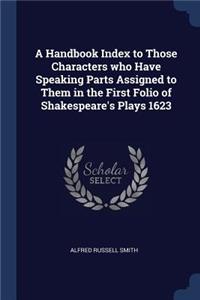 A Handbook Index to Those Characters who Have Speaking Parts Assigned to Them in the First Folio of Shakespeare's Plays 1623

Scholar SELECT

ALFRED RUSSELL SMITH